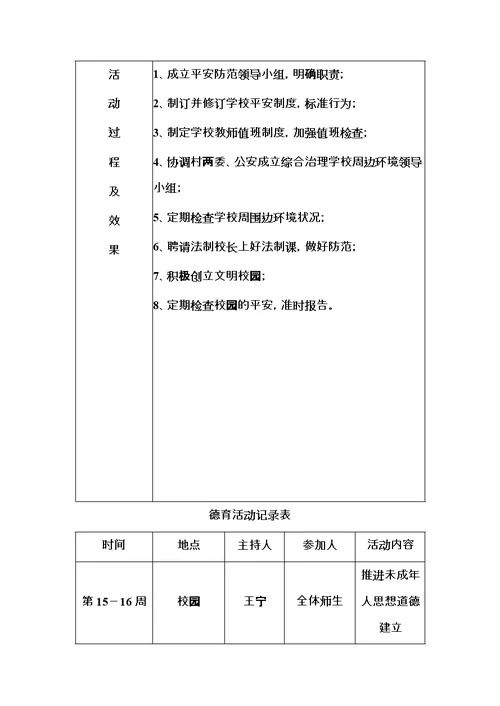 | 活动过程及效果 | 1、成立平安防范领导小组，明确职责；<br>2、制订并修订学校平安制度，标准行为；<br>3、制定学校教师值班制度，加强值班检查；<br>4、协调村两委、公安成立综合治理学校周边环境领导小组；<br>5、定期检查学校周围边环境状况；<br>6、聘请法制校长上好法制课，做好防范；<br>7、积极创立文明校园；<br>8、定期检查校园的平安，准时报告。 |
|---|---|

德育活动记录表

| 时间 | 地点 | 主持人 | 参加人 | 活动内容 |
|---|---|---|---|---|
| 第 15－16 周 | 校园 | 王宁 | 全体师生 | 推进未成年人思想道德建立 |